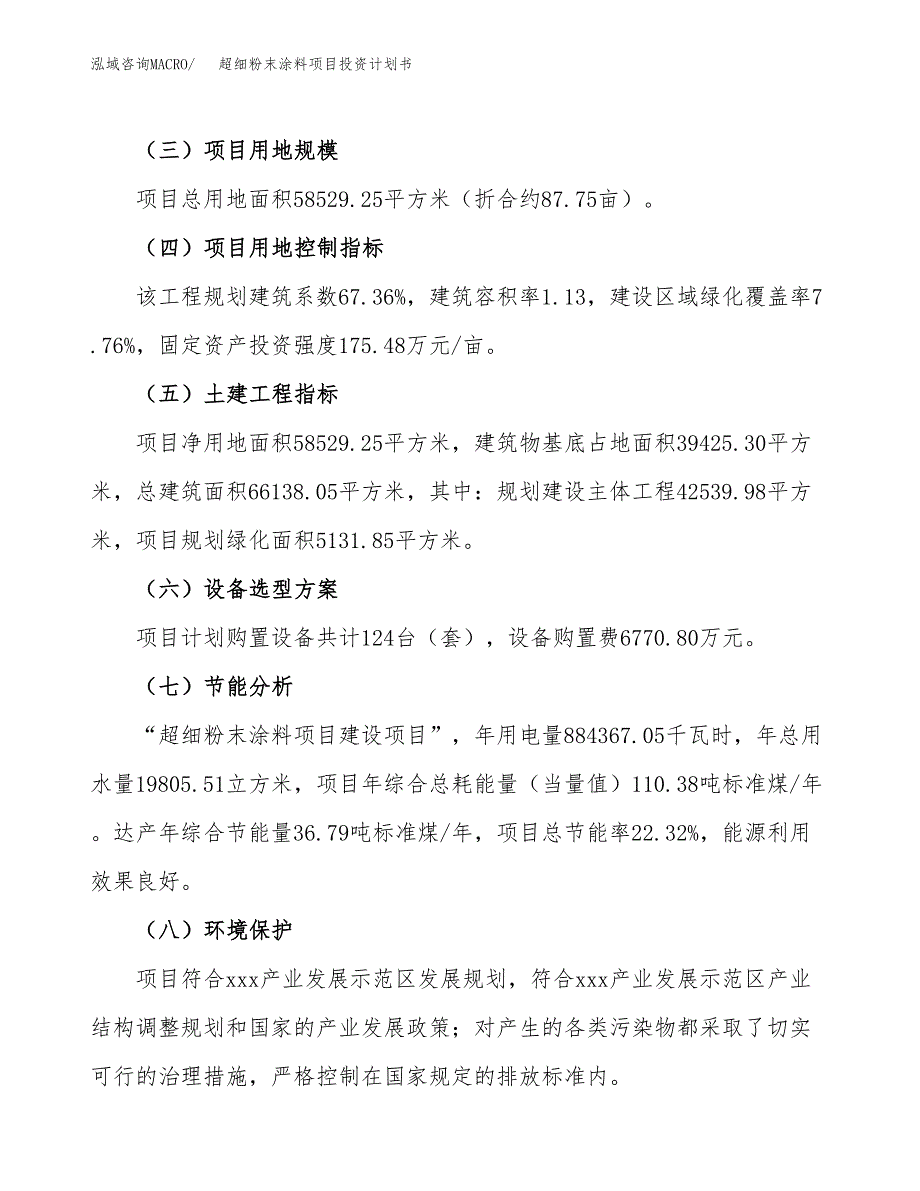 泓域咨询MACRO/　超细粉末涂料项目投资计划书

（三）项目用地规模

项目总用地面积58529.25平方米（折合约87.75亩）。

（四）项目用地控制指标

该工程规划建筑系数67.36%，建筑容积率1.13，建设区域绿化覆盖率7.76%，固定资产投资强度175.48万元/亩。

（五）土建工程指标

项目净用地面积58529.25平方米，建筑物基底占地面积39425.30平方米，总建筑面积66138.05平方米，其中：规划建设主体工程42539.98平方米，项目规划绿化面积5131.85平方米。

（六）设备选型方案

项目计划购置设备共计124台（套），设备购置费6770.80万元。

（七）节能分析

“超细粉末涂料项目建设项目”，年用电量884367.05千瓦时，年总用水量19805.51立方米，项目年综合总耗能量（当量值）110.38吨标准煤/年。达产年综合节能量36.79吨标准煤/年，项目总节能率22.32%，能源利用效果良好。

（八）环境保护

项目符合xxx产业发展示范区发展规划，符合xxx产业发展示范区产业结构调整规划和国家的产业发展政策；对产生的各类污染物都采取了切实可行的治理措施，严格控制在国家规定的排放标准内。